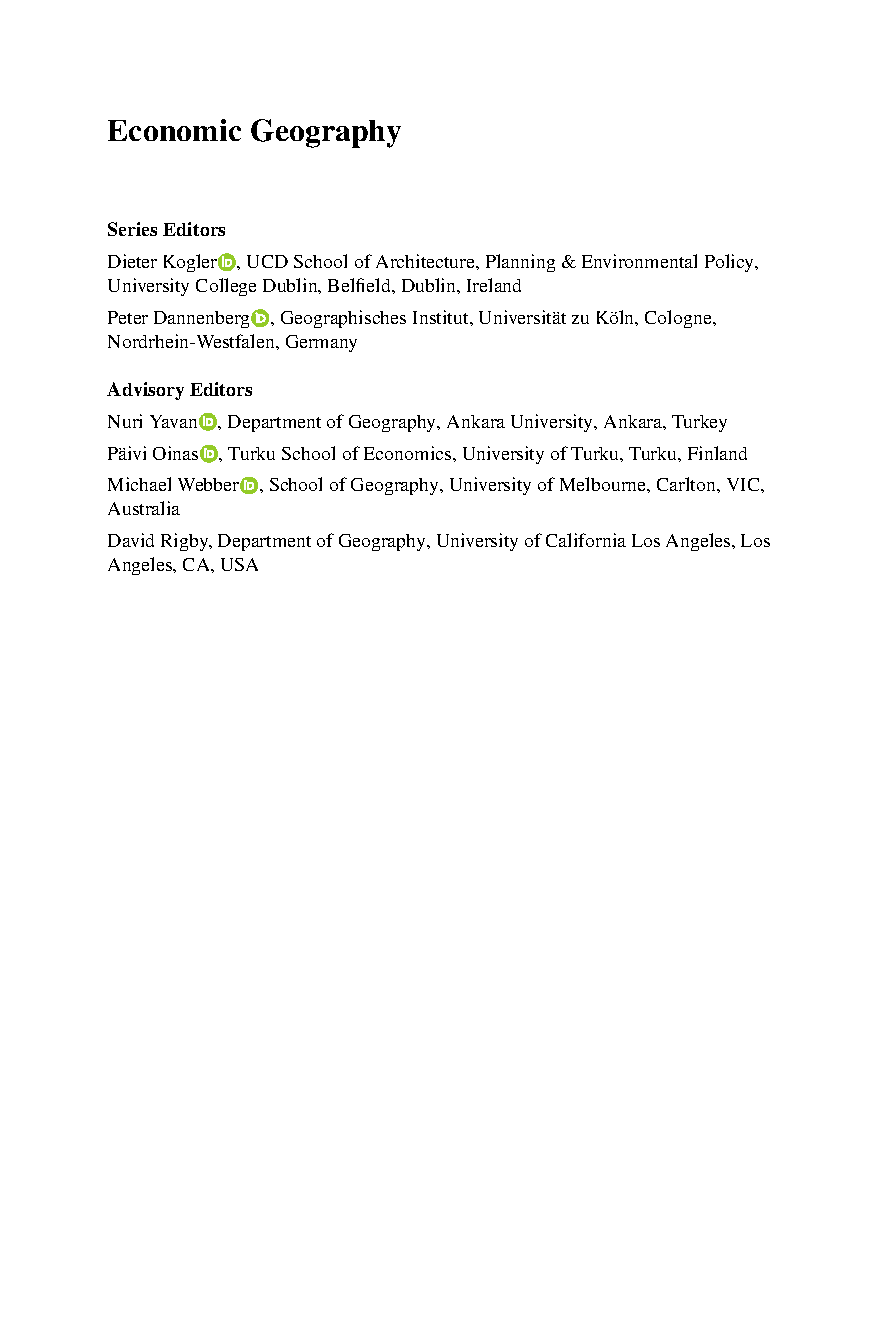 Economic Geography

Series Editors

Dieter Kogler, UCD School of Architecture, Planning & Environmental Policy, University College Dublin, Belfield, Dublin, Ireland

Peter Dannenberg, Geographisches Institut, Universität zu Köln, Cologne, Nordrhein-Westfalen, Germany

Advisory Editors

Nuri Yavan, Department of Geography, Ankara University, Ankara, Turkey

Päivi Oinas, Turku School of Economics, University of Turku, Turku, Finland

Michael Webber, School of Geography, University of Melbourne, Carlton, VIC, Australia

David Rigby, Department of Geography, University of California Los Angeles, Los Angeles, CA, USA